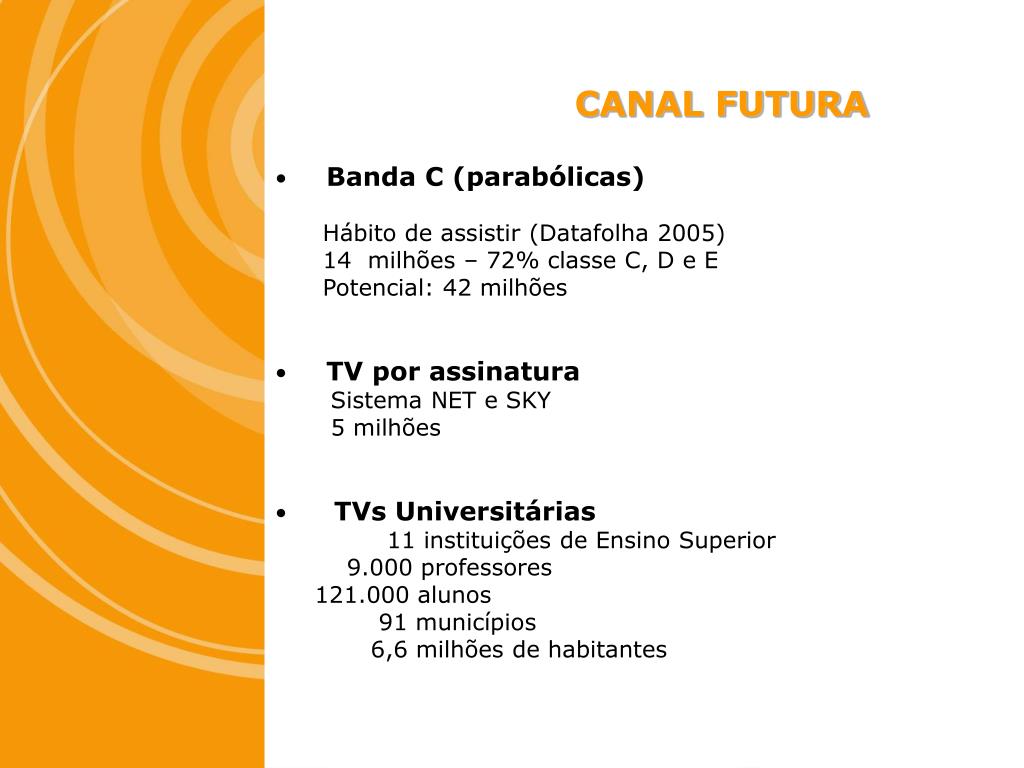 CANAL FUTURA

• Banda C (parabólicas)

Hábito de assistir (Datafolha 2005)
14 milhões – 72% classe C, D e E
Potencial: 42 milhões

• TV por assinatura
Sistema NET e SKY
5 milhões

• TVs Universitárias
11 instituições de Ensino Superior
9.000 professores
121.000 alunos
91 municípios
6,6 milhões de habitantes